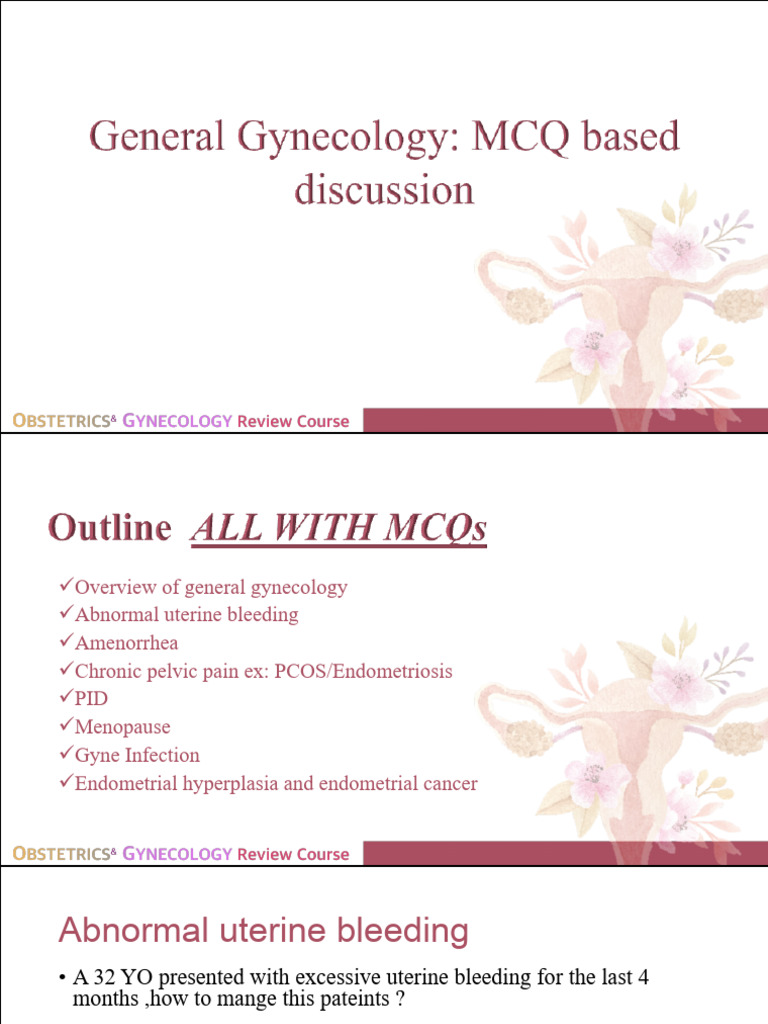 General Gynecology: MCQ based discussion

OBSTETRICS& GYNECOLOGY Review Course

Outline ALL WITH MCQs

✓Overview of general gynecology
✓Abnormal uterine bleeding
✓Amenorrhea
✓Chronic pelvic pain ex: PCOS/Endometriosis
✓PID
✓Menopause
✓Gyne Infection
✓Endometrial hyperplasia and endometrial cancer

OBSTETRICS& GYNECOLOGY Review Course

Abnormal uterine bleeding

• A 32 YO presented with excessive uterine bleeding for the last 4 months ,how to mange this pateints ?